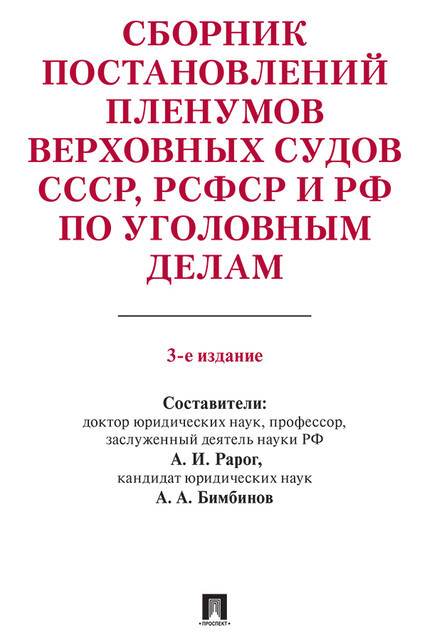 СБОРНИК ПОСТАНОВЛЕНИЙ ПЛЕНУМОВ ВЕРХОВНЫХ СУДОВ СССР, РСФСР И РФ ПО УГОЛОВНЫМ ДЕЛАМ

3-е издание

Составители:
доктор юридических наук, профессор, заслуженный деятель науки РФ
А. И. Рарог,
кандидат юридических наук
А. А. Бимбинов

ПРОСПЕКТ